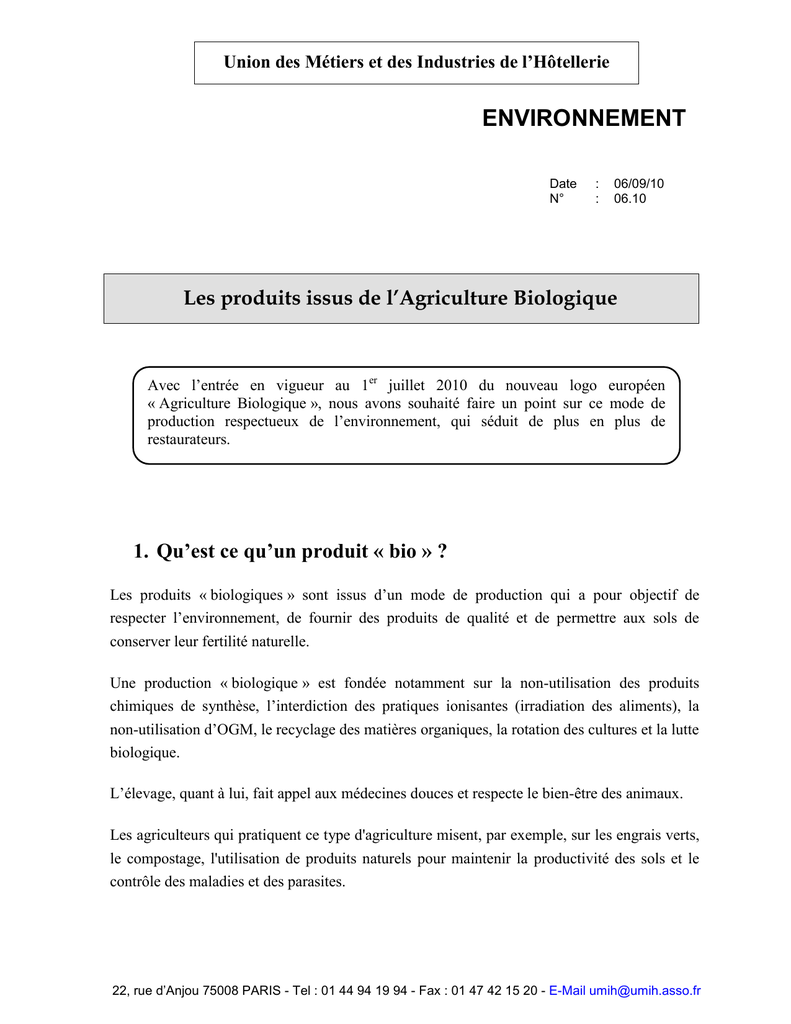 Union des Métiers et des Industries de l'Hôtellerie

ENVIRONNEMENT

Date : 06/09/10
N° : 06.10

Les produits issus de l'Agriculture Biologique

Avec l'entrée en vigueur au 1$^{er}$ juillet 2010 du nouveau logo européen « Agriculture Biologique », nous avons souhaité faire un point sur ce mode de production respectueux de l'environnement, qui séduit de plus en plus de restaurateurs.

1. Qu'est ce qu'un produit « bio » ?

Les produits « biologiques » sont issus d'un mode de production qui a pour objectif de respecter l'environnement, de fournir des produits de qualité et de permettre aux sols de conserver leur fertilité naturelle.

Une production « biologique » est fondée notamment sur la non-utilisation des produits chimiques de synthèse, l'interdiction des pratiques ionisantes (irradiation des aliments), la non-utilisation d'OGM, le recyclage des matières organiques, la rotation des cultures et la lutte biologique.

L'élevage, quant à lui, fait appel aux médecines douces et respecte le bien-être des animaux.

Les agriculteurs qui pratiquent ce type d'agriculture misent, par exemple, sur les engrais verts, le compostage, l'utilisation de produits naturels pour maintenir la productivité des sols et le contrôle des maladies et des parasites.

22, rue d'Anjou 75008 PARIS - Tel : 01 44 94 19 94 - Fax : 01 47 42 15 20 - E-Mail umih@umih.asso.fr